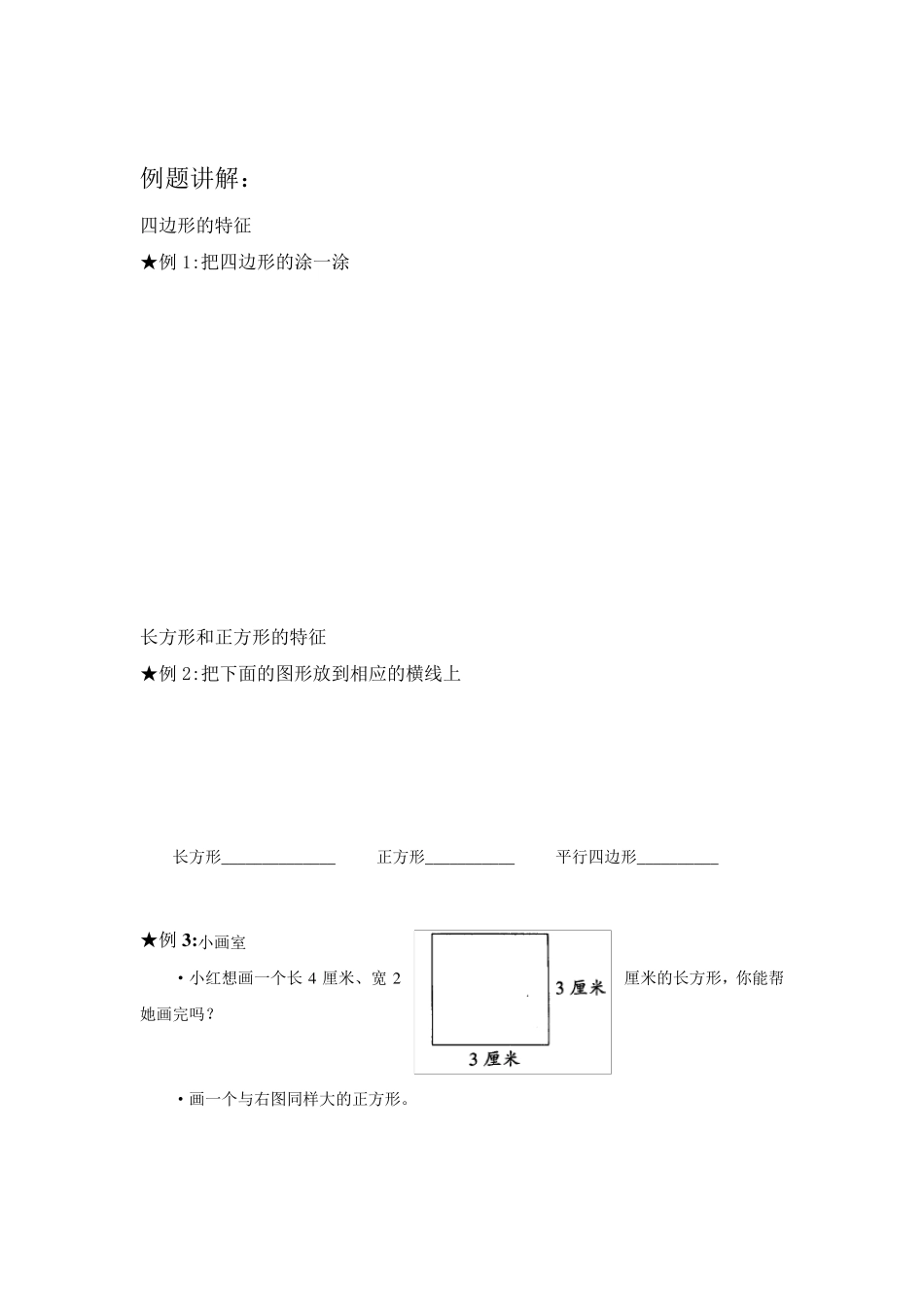 例题讲解：

四边形的特征

★例 1:把四边形的涂一涂

长方形和正方形的特征

★例 2:把下面的图形放到相应的横线上

长方形______________ 正方形___________ 平行四边形__________

★例 3:小画室

·小红想画一个长 4 厘米、宽 2 厘米的长方形，你能帮她画完吗？

3 厘米

3 厘米

·画一个与右图同样大的正方形。